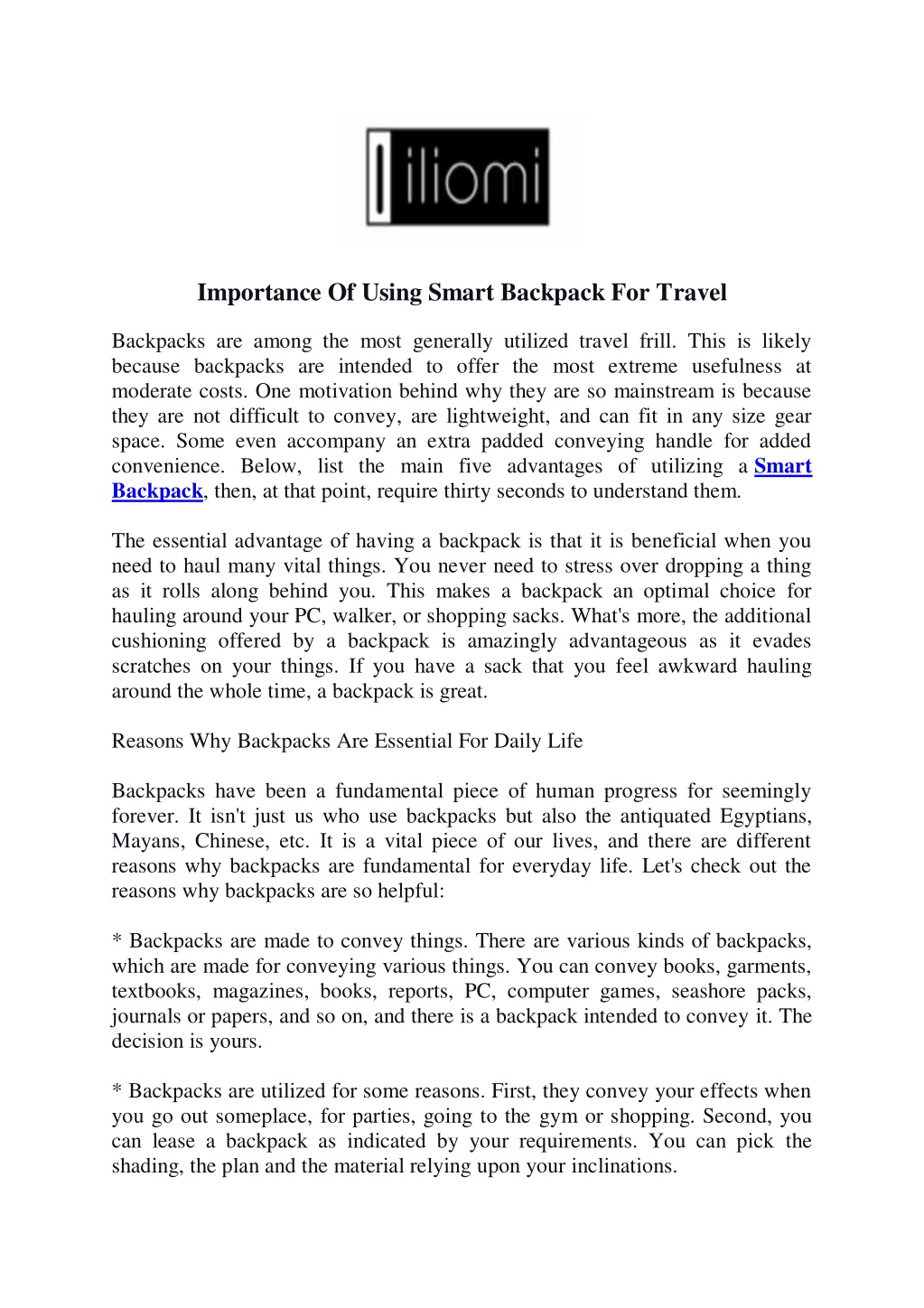 iliomi

Importance Of Using Smart Backpack For Travel

Backpacks are among the most generally utilized travel frill. This is likely because backpacks are intended to offer the most extreme usefulness at moderate costs. One motivation behind why they are so mainstream is because they are not difficult to convey, are lightweight, and can fit in any size gear space. Some even accompany an extra padded conveying handle for added convenience. Below, list the main five advantages of utilizing a Smart Backpack, then, at that point, require thirty seconds to understand them.

The essential advantage of having a backpack is that it is beneficial when you need to haul many vital things. You never need to stress over dropping a thing as it rolls along behind you. This makes a backpack an optimal choice for hauling around your PC, walker, or shopping sacks. What's more, the additional cushioning offered by a backpack is amazingly advantageous as it evades scratches on your things. If you have a sack that you feel awkward hauling around the whole time, a backpack is great.

Reasons Why Backpacks Are Essential For Daily Life

Backpacks have been a fundamental piece of human progress for seemingly forever. It isn't just us who use backpacks but also the antiquated Egyptians, Mayans, Chinese, etc. It is a vital piece of our lives, and there are different reasons why backpacks are fundamental for everyday life. Let's check out the reasons why backpacks are so helpful:

* Backpacks are made to convey things. There are various kinds of backpacks, which are made for conveying various things. You can convey books, garments, textbooks, magazines, books, reports, PC, computer games, seashore packs, journals or papers, and so on, and there is a backpack intended to convey it. The decision is yours.

* Backpacks are utilized for some reasons. First, they convey your effects when you go out someplace, for parties, going to the gym or shopping. Second, you can lease a backpack as indicated by your requirements. You can pick the shading, the plan and the material relying upon your inclinations.